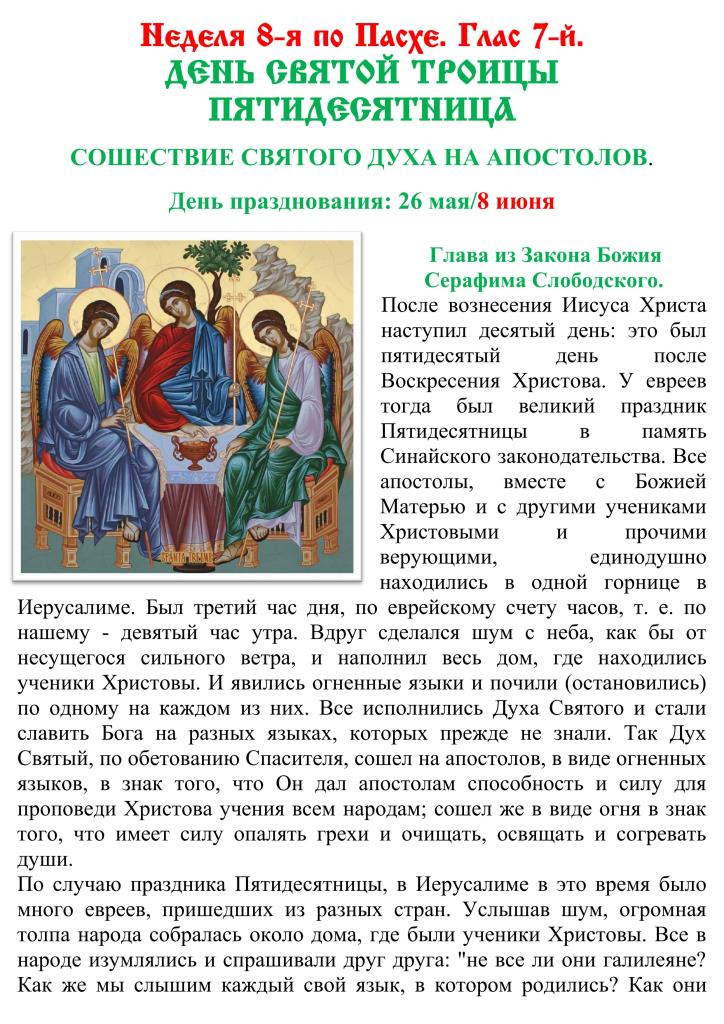 Неделя 8-я по Пасхе. Глас 7-й.
ДЕНЬ СВЯТОЙ ТРОИЦЫ
ПЯТИДЕСЯТНИЦА

СОШЕСТВИЕ СВЯТОГО ДУХА НА АПОСТОЛОВ.

День празднования: 26 мая/8 июня

Глава из Закона Божия
Серафима Слободского.

После вознесения Иисуса Христа наступил десятый день: это был пятидесятый день после Воскресения Христова. У евреев тогда был великий праздник Пятидесятницы в память Синайского законодательства. Все апостолы, вместе с Божией Матерью и с другими учениками Христовыми и прочими верующими, единодушно находились в одной горнице в Иерусалиме. Был третий час дня, по еврейскому счету часов, т. е. по нашему - девятый час утра. Вдруг сделался шум с неба, как бы от несущегося сильного ветра, и наполнил весь дом, где находились ученики Христовы. И явились огненные языки и почили (остановились) по одному на каждом из них. Все исполнились Духа Святого и стали славить Бога на разных языках, которых прежде не знали. Так Дух Святый, по обетованию Спасителя, сошел на апостолов, в виде огненных языков, в знак того, что Он дал апостолам способность и силу для проповеди Христова учения всем народам; сошел же в виде огня в знак того, что имеет силу опалять грехи и очищать, освящать и согревать души.

По случаю праздника Пятидесятницы, в Иерусалиме в это время было много евреев, пришедших из разных стран. Услышав шум, огромная толпа народа собралась около дома, где были ученики Христовы. Все в народе изумлялись и спрашивали друг друга: "не все ли они галилеяне? Как же мы слышим каждый свой язык, в котором родились? Как они